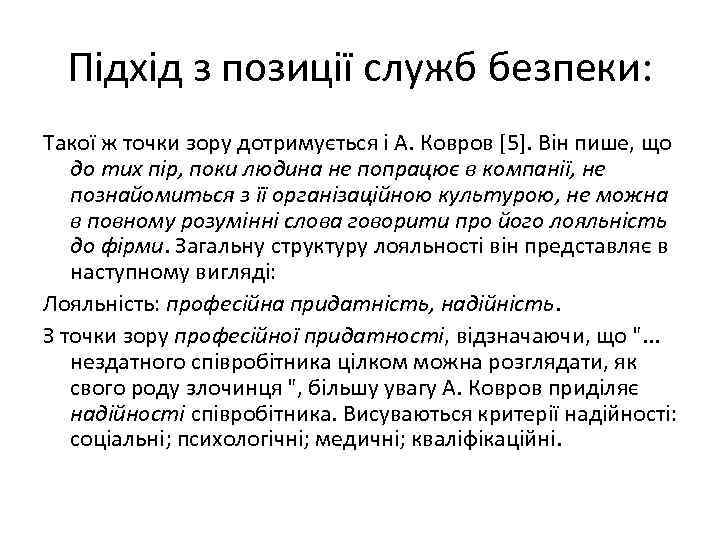 Підхід з позиції служб безпеки:

Такої ж точки зору дотримується і А. Ковров [5]. Він пише, що до тих пір, поки людина не попрацює в компанії, не познайомиться з її організаційною культурою, не можна в повному розумінні слова говорити про його лояльність до фірми. Загальну структуру лояльності він представляє в наступному вигляді:

Лояльність: професійна придатність, надійність.

З точки зору професійної придатності, відзначаючи, що "... нездатного співробітника цілком можна розглядати, як свого роду злочинця ", більшу увагу А. Ковров приділяє надійності співробітника. Висуваються критерії надійності: соціальні; психологічні; медичні; кваліфікаційні.